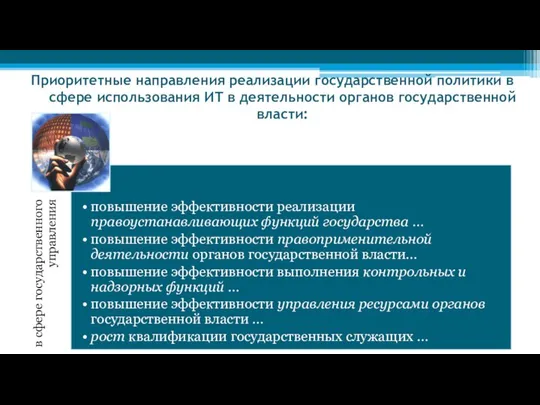 Приоритетные направления реализации государственной политики в сфере использования ИТ в деятельности органов государственной власти:

в сфере государственного управления

• повышение эффективности реализации правоустанавливающих функций государства …
• повышение эффективности правоприменительной деятельности органов государственной власти…
• повышение эффективности выполнения контрольных и надзорных функций …
• повышение эффективности управления ресурсами органов государственной власти …
• рост квалификации государственных служащих …